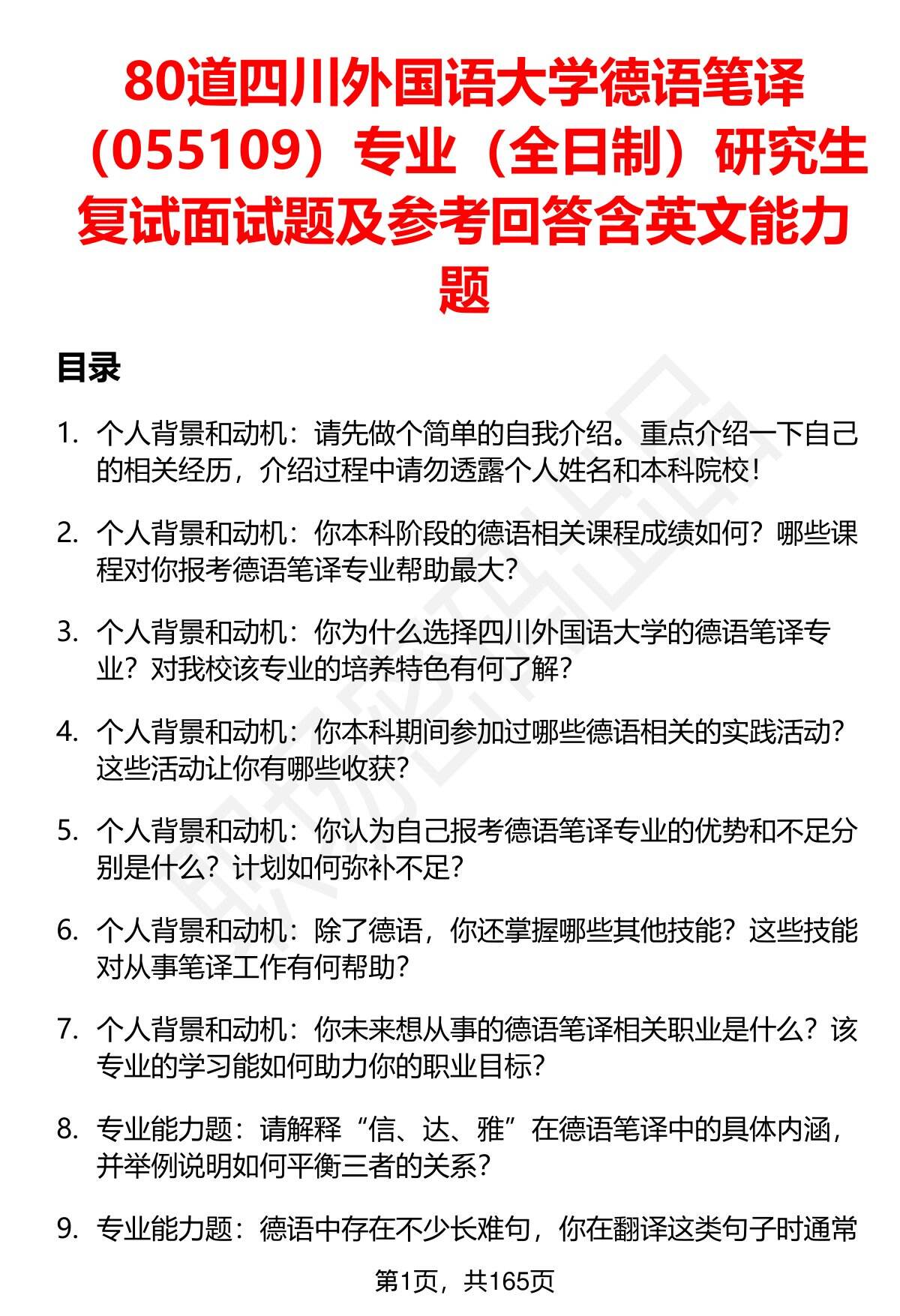 80道四川外国语大学德语笔译（055109）专业（全日制）研究生复试面试题及参考回答含英文能力题

目录

1. 个人背景和动机：请先做个简单的自我介绍。重点介绍一下自己的相关经历，介绍过程中请勿透露个人姓名和本科院校！

2. 个人背景和动机：你本科阶段的德语相关课程成绩如何？哪些课程对你报考德语笔译专业帮助最大？

3. 个人背景和动机：你为什么选择四川外国语大学的德语笔译专业？对我校该专业的培养特色有何了解？

4. 个人背景和动机：你本科期间参加过哪些德语相关的实践活动？这些活动让你有哪些收获？

5. 个人背景和动机：你认为自己报考德语笔译专业的优势和不足分别是什么？计划如何弥补不足？

6. 个人背景和动机：除了德语，你还掌握哪些其他技能？这些技能对从事笔译工作有何帮助？

7. 个人背景和动机：你未来想从事的德语笔译相关职业是什么？该专业的学习能如何助力你的职业目标？

8. 专业能力题：请解释“信、达、雅”在德语笔译中的具体内涵，并举例说明如何平衡三者的关系？

9. 专业能力题：德语中存在不少长难句，你在翻译这类句子时通常

第1页，共165页